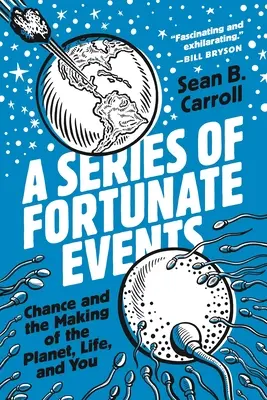 "Fascinating and exhilarating."
—BILL BRYSON

Sean B. Carroll

A SERIES OF FORTUNATE EVENTS

Chance and the Making of the Planet, Life, and You